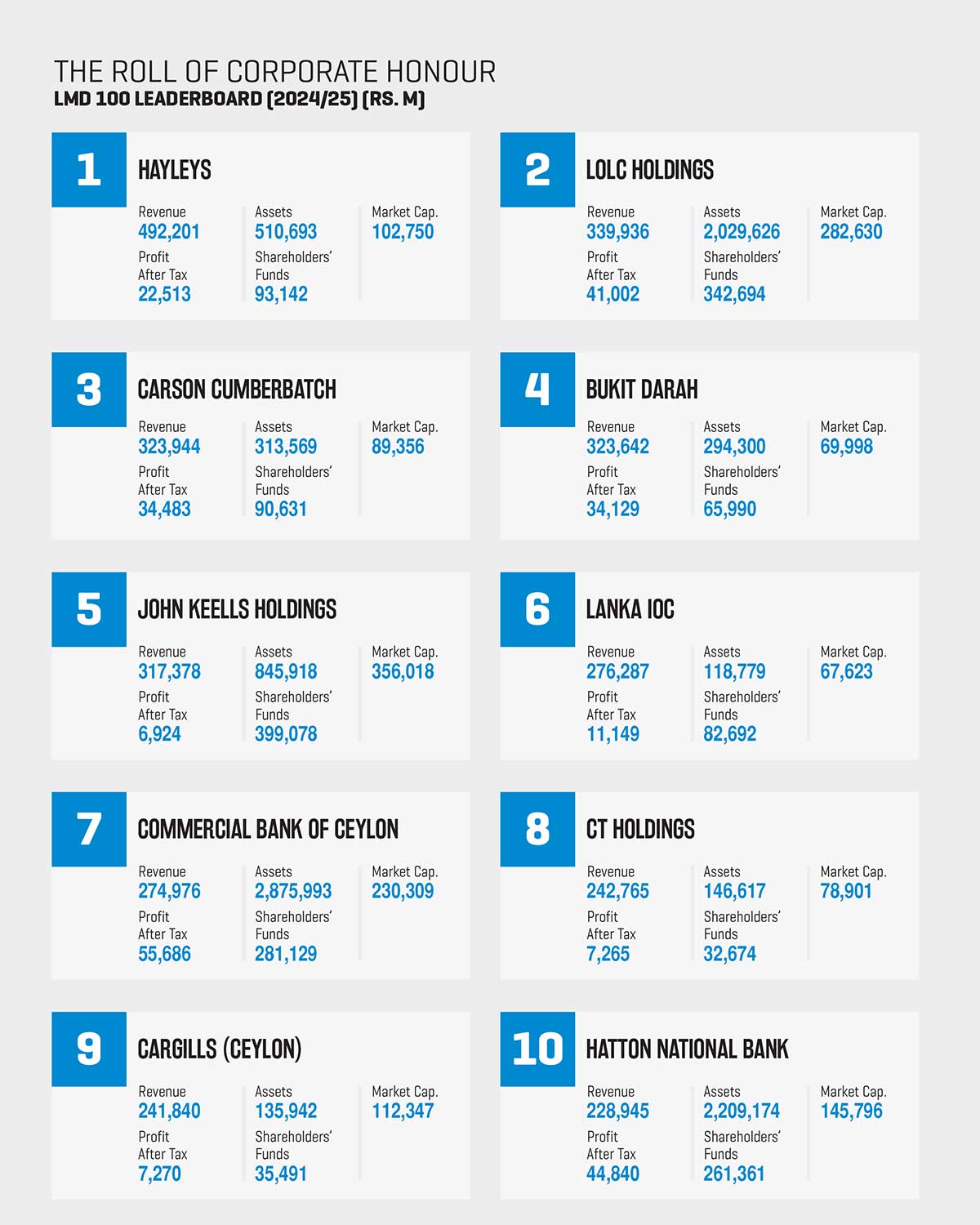 THE ROLL OF CORPORATE HONOUR
LMD 100 LEADERBOARD (2024/25) (RS. M)

1
HAYLEYS
Revenue
492,201
Profit After Tax
22,513
Assets
510,693
Shareholders' Funds
93,142
Market Cap.
102,750

2
LOLC HOLDINGS
Revenue
339,936
Profit After Tax
41,002
Assets
2,029,626
Shareholders' Funds
342,694
Market Cap.
282,630

3
CARSON CUMBERBATCH
Revenue
323,944
Profit After Tax
34,483
Assets
313,569
Shareholders' Funds
90,631
Market Cap.
89,356

4
BUKIT DARAH
Revenue
323,642
Profit After Tax
34,129
Assets
294,300
Shareholders' Funds
65,990
Market Cap.
69,998

5
JOHN KEELLS HOLDINGS
Revenue
317,378
Profit After Tax
6,924
Assets
845,918
Shareholders' Funds
399,078
Market Cap.
356,018

6
LANKA IOC
Revenue
276,287
Profit After Tax
11,149
Assets
118,779
Shareholders' Funds
82,692
Market Cap.
67,623

7
COMMERCIAL BANK OF CEYLON
Revenue
274,976
Profit After Tax
55,686
Assets
2,875,993
Shareholders' Funds
281,129
Market Cap.
230,309

8
CT HOLDINGS
Revenue
242,765
Profit After Tax
7,265
Assets
146,617
Shareholders' Funds
32,674
Market Cap.
78,901

9
CARGILLS (CEYLON)
Revenue
241,840
Profit After Tax
7,270
Assets
135,942
Shareholders' Funds
35,491
Market Cap.
112,347

10
HATTON NATIONAL BANK
Revenue
228,945
Profit After Tax
44,840
Assets
2,209,174
Shareholders' Funds
261,361
Market Cap.
145,796